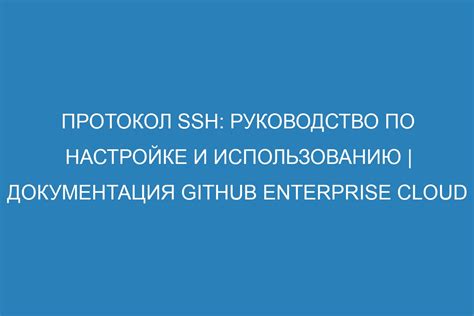 ПРОТОКОЛ SSH: РУКОВОДСТВО ПО НАСТРОЙКЕ И ИСПОЛЬЗОВАНИЮ | ДОКУМЕНТАЦИЯ GITHUB ENTERPRISE CLOUD